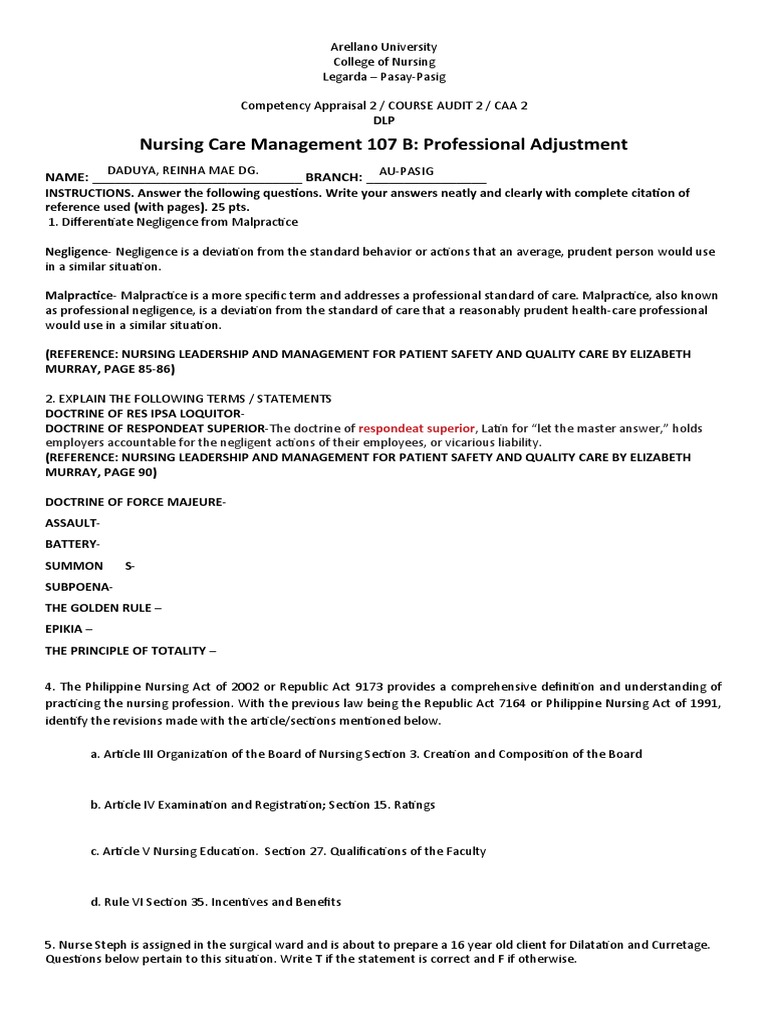 Arellano University
College of Nursing
Legarda – Pasay-Pasig

Competency Appraisal 2 / COURSE AUDIT 2 / CAA 2
DLP

Nursing Care Management 107 B: Professional Adjustment

NAME: DADUYA, REINHA MAE DG. BRANCH: AU-PASIG

INSTRUCTIONS. Answer the following questions. Write your answers neatly and clearly with complete citation of reference used (with pages). 25 pts.

1. Differentiate Negligence from Malpractice

Negligence- Negligence is a deviation from the standard behavior or actions that an average, prudent person would use in a similar situation.

Malpractice- Malpractice is a more specific term and addresses a professional standard of care. Malpractice, also known as professional negligence, is a deviation from the standard of care that a reasonably prudent health-care professional would use in a similar situation.

(REFERENCE: NURSING LEADERSHIP AND MANAGEMENT FOR PATIENT SAFETY AND QUALITY CARE BY ELIZABETH MURRAY, PAGE 85-86)

2. EXPLAIN THE FOLLOWING TERMS / STATEMENTS
DOCTRINE OF RES IPSA LOQUITOR-
DOCTRINE OF RESPONDEAT SUPERIOR-The doctrine of respondeat superior, Latin for "let the master answer," holds employers accountable for the negligent actions of their employees, or vicarious liability.
(REFERENCE: NURSING LEADERSHIP AND MANAGEMENT FOR PATIENT SAFETY AND QUALITY CARE BY ELIZABETH MURRAY, PAGE 90)

DOCTRINE OF FORCE MAJEURE-

ASSAULT-

BATTERY-

SUMMON S-

SUBPOENA-

THE GOLDEN RULE –

EPIKIA –

THE PRINCIPLE OF TOTALITY –

4. The Philippine Nursing Act of 2002 or Republic Act 9173 provides a comprehensive definition and understanding of practicing the nursing profession. With the previous law being the Republic Act 7164 or Philippine Nursing Act of 1991, identify the revisions made with the article/sections mentioned below.

a. Article III Organization of the Board of Nursing Section 3. Creation and Composition of the Board

b. Article IV Examination and Registration; Section 15. Ratings

c. Article V Nursing Education. Section 27. Qualifications of the Faculty

d. Rule VI Section 35. Incentives and Benefits

5. Nurse Steph is assigned in the surgical ward and is about to prepare a 16 year old client for Dilatation and Curretage. Questions below pertain to this situation. Write T if the statement is correct and F if otherwise.